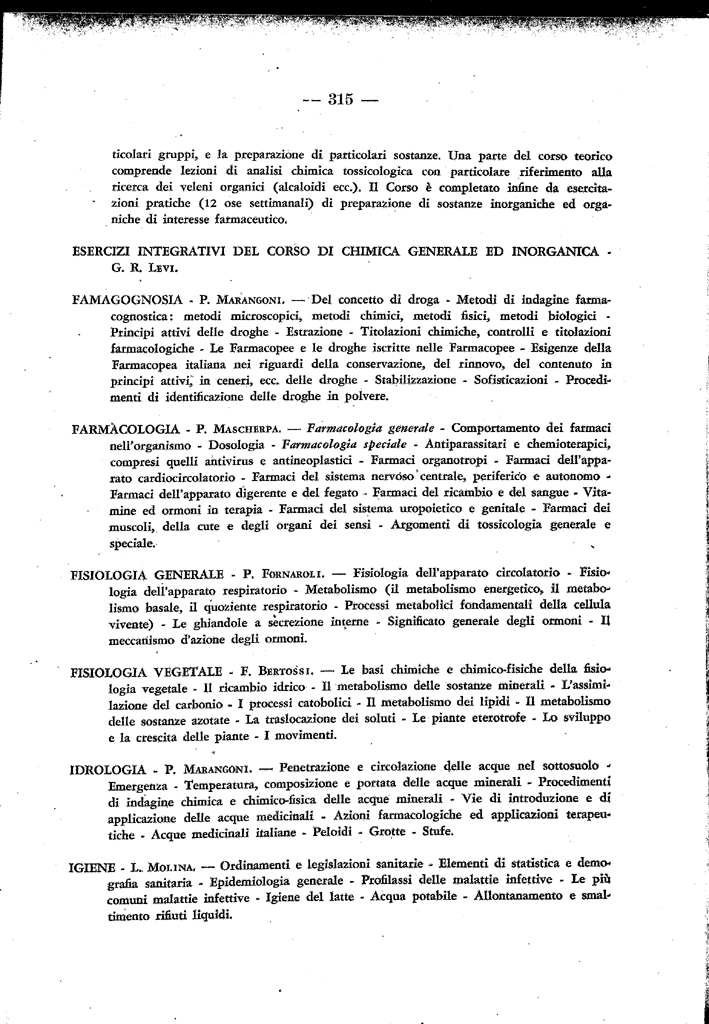 — 315 —

ticolari gruppi, e la preparazione di particolari sostanze. Una parte del corso teorico comprende lezioni di analisi chimica tossicologica con particolare riferimento alla ricerca dei veleni organici (alcaloidi ecc.). Il Corso è completato infine da esercitazioni pratiche (12 ose settimanali) di preparazione di sostanze inorganiche ed organiche di interesse farmaceutico.

ESERCIZI INTEGRATIVI DEL CORSO DI CHIMICA GENERALE ED INORGANICA - G. R. Levi.

FAMAGOGNOSIA - P. Marangoni. — Del concetto di droga - Metodi di indagine farmacognostica: metodi microscopici, metodi chimici, metodi fisici, metodi biologici - Principi attivi delle droghe - Estrazione - Titolazioni chimiche, controlli e titolazioni farmacologiche - Le Farmacopee e le droghe iscritte nelle Farmacopee - Esigenze della Farmacopea italiana nei riguardi della conservazione, del rinnovo, del contenuto in principi attivi, in ceneri, ecc. delle droghe - Stabilizzazione - Sofisticazioni - Procedimenti di identificazione delle droghe in polvere.

FARMACOLOGIA - P. Mascherpa. — Farmacologia generale - Comportamento dei farmaci nell'organismo - Dosologia - Farmacologia speciale - Antiparassitari e chemioterapici, compresi quelli antivirus e antineoplastici - Farmaci organotropi - Farmaci dell'apparato cardiocircolatorio - Farmaci del sistema nervoso centrale, periferico e autonomo - Farmaci dell'apparato digerente e del fegato - Farmaci del ricambio e del sangue - Vitamine ed ormoni in terapia - Farmaci del sistema uropoietico e genitale - Farmaci dei muscoli, della cute e degli organi dei sensi - Argomenti di tossicologia generale e speciale.

FISIOLOGIA GENERALE - P. Fornaroli. — Fisiologia dell'apparato circolatorio - Fisiologia dell'apparato respiratorio - Metabolismo (il metabolismo energetico, il metabolismo basale, il quoziente respiratorio - Processi metabolici fondamentali della cellula vivente) - Le ghiandole a secrezione interne - Significato generale degli ormoni - Il meccanismo d'azione degli ormoni.

FISIOLOGIA VEGETALE - F. Bertossi. — Le basi chimiche e chimico-fisiche della fisiologia vegetale - Il ricambio idrico - Il metabolismo delle sostanze minerali - L'assimilazione del carbonio - I processi catobolici - Il metabolismo dei lipidi - Il metabolismo delle sostanze azotate - La traslocazione dei soluti - Le piante eterotrofe - Lo sviluppo e la crescita delle piante - I movimenti.

IDROLOGIA - P. Marangoni. — Penetrazione e circolazione delle acque nel sottosuolo - Emergenza - Temperatura, composizione e portata delle acque minerali - Procedimenti di indagine chimica e chimico-fisica delle acque minerali - Vie di introduzione e di applicazione delle acque medicinali - Azioni farmacologiche ed applicazioni terapeutiche - Acque medicinali italiane - Peloidi - Grotte - Stufe.

IGIENE - L. Molina. — Ordinamenti e legislazioni sanitarie - Elementi di statistica e demografia sanitaria - Epidemiologia generale - Profilassi delle malattie infettive - Le più comuni malattie infettive - Igiene del latte - Acqua potabile - Allontanamento e smaltimento rifiuti liquidi.